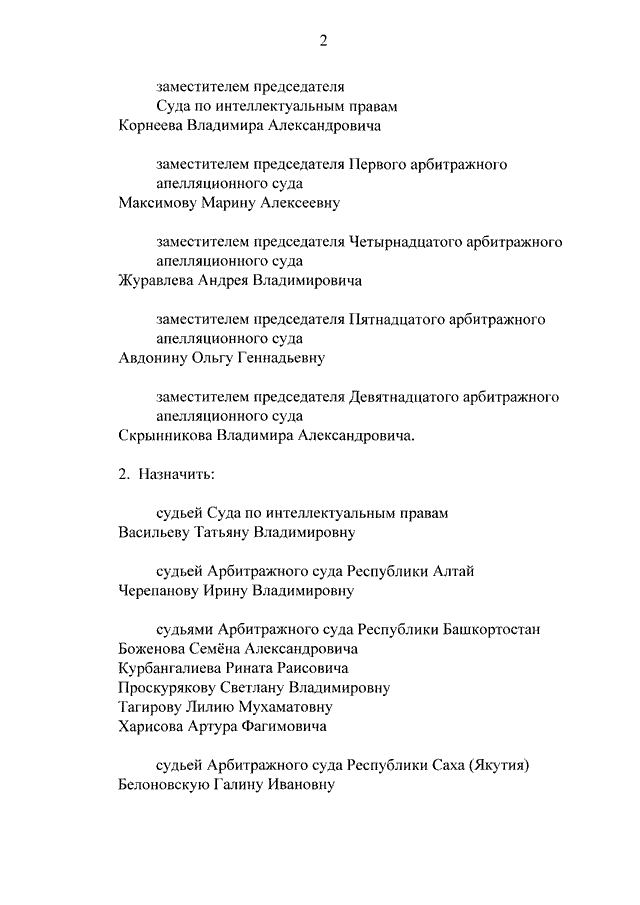 2

заместителем председателя
Суда по интеллектуальным правам
Корнеева Владимира Александровича

заместителем председателя Первого арбитражного апелляционного суда
Максимову Марину Алексеевну

заместителем председателя Четырнадцатого арбитражного апелляционного суда
Журавлева Андрея Владимировича

заместителем председателя Пятнадцатого арбитражного апелляционного суда
Авдонину Ольгу Геннадьевну

заместителем председателя Девятнадцатого арбитражного апелляционного суда
Скрынникова Владимира Александровича.

2. Назначить:

судьей Суда по интеллектуальным правам
Васильеву Татьяну Владимировну

судьей Арбитражного суда Республики Алтай
Черепанову Ирину Владимировну

судьями Арбитражного суда Республики Башкортостан
Боженова Семёна Александровича
Курбангалиева Рината Раисовича
Проскурякову Светлану Владимировну
Тагирову Лилию Мухаматовну
Харисова Артура Фагимовича

судьей Арбитражного суда Республики Саха (Якутия)
Белоновскую Галину Ивановну